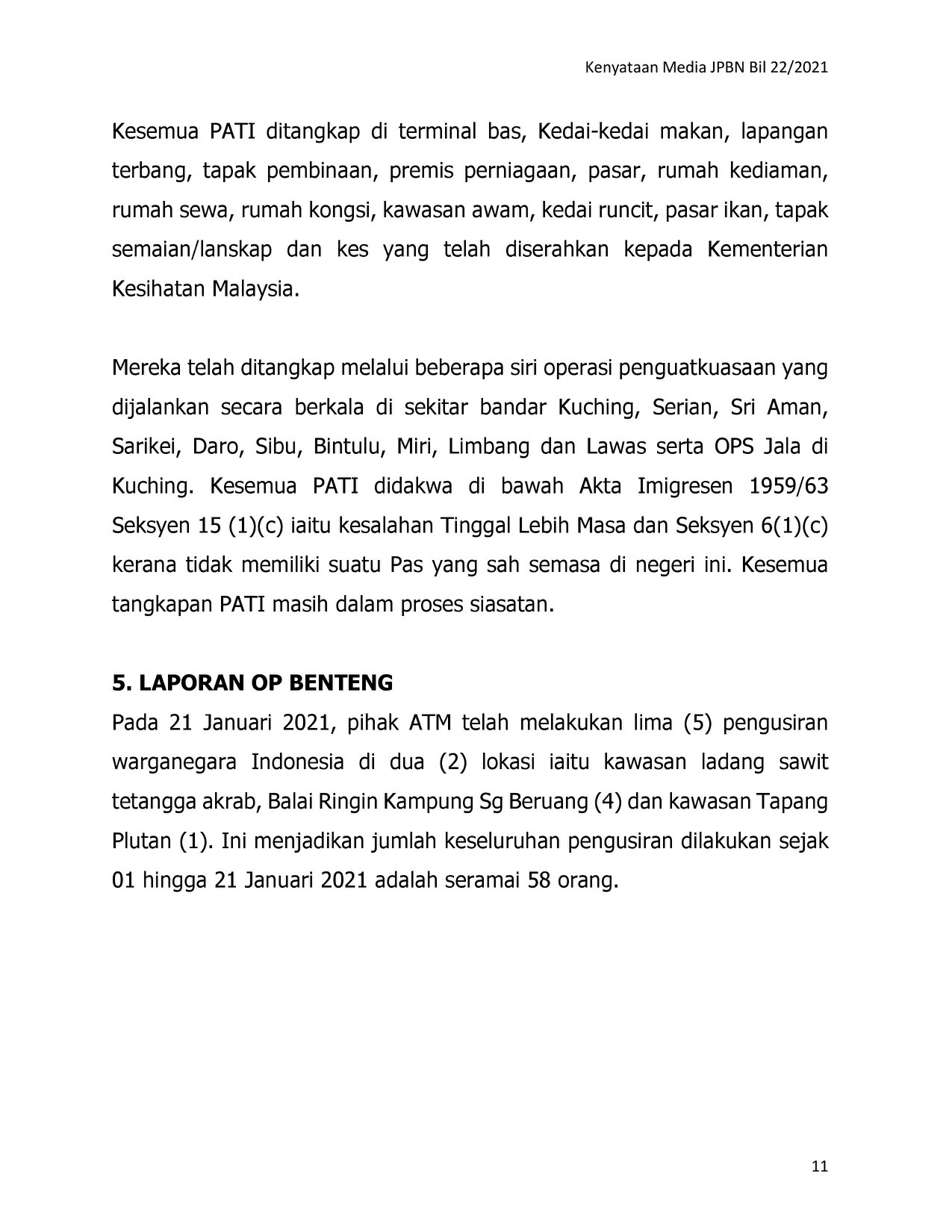 Kenyataan Media JPBN Bil 22/2021

Kesemua PATI ditangkap di terminal bas, Kedai-kedai makan, lapangan terbang, tapak pembinaan, premis perniagaan, pasar, rumah kediaman, rumah sewa, rumah kongsi, kawasan awam, kedai runcit, pasar ikan, tapak semaian/lanskap dan kes yang telah diserahkan kepada Kementerian Kesihatan Malaysia.

Mereka telah ditangkap melalui beberapa siri operasi penguatkuasaan yang dijalankan secara berkala di sekitar bandar Kuching, Serian, Sri Aman, Sarikei, Daro, Sibu, Bintulu, Miri, Limbang dan Lawas serta OPS Jala di Kuching. Kesemua PATI didakwa di bawah Akta Imigresen 1959/63 Seksyen 15 (1)(c) iaitu kesalahan Tinggal Lebih Masa dan Seksyen 6(1)(c) kerana tidak memiliki suatu Pas yang sah semasa di negeri ini. Kesemua tangkapan PATI masih dalam proses siasatan.

5. LAPORAN OP BENTENG
Pada 21 Januari 2021, pihak ATM telah melakukan lima (5) pengusiran warganegara Indonesia di dua (2) lokasi iaitu kawasan ladang sawit tetangga akrab, Balai Ringin Kampung Sg Beruang (4) dan kawasan Tapang Plutan (1). Ini menjadikan jumlah keseluruhan pengusiran dilakukan sejak 01 hingga 21 Januari 2021 adalah seramai 58 orang.

11